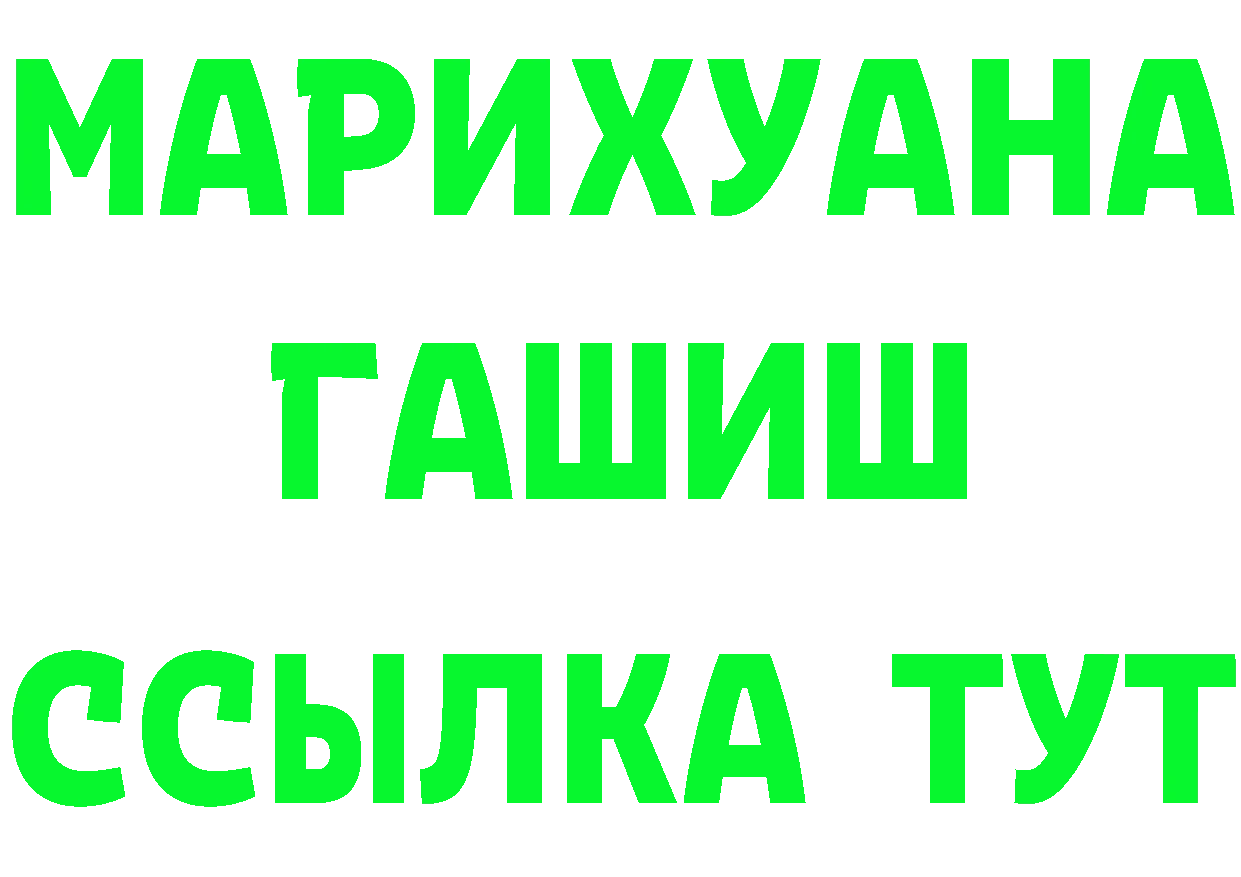 МАРИХУАНА
ГАШИШ
ССЫЛКА ТУТ